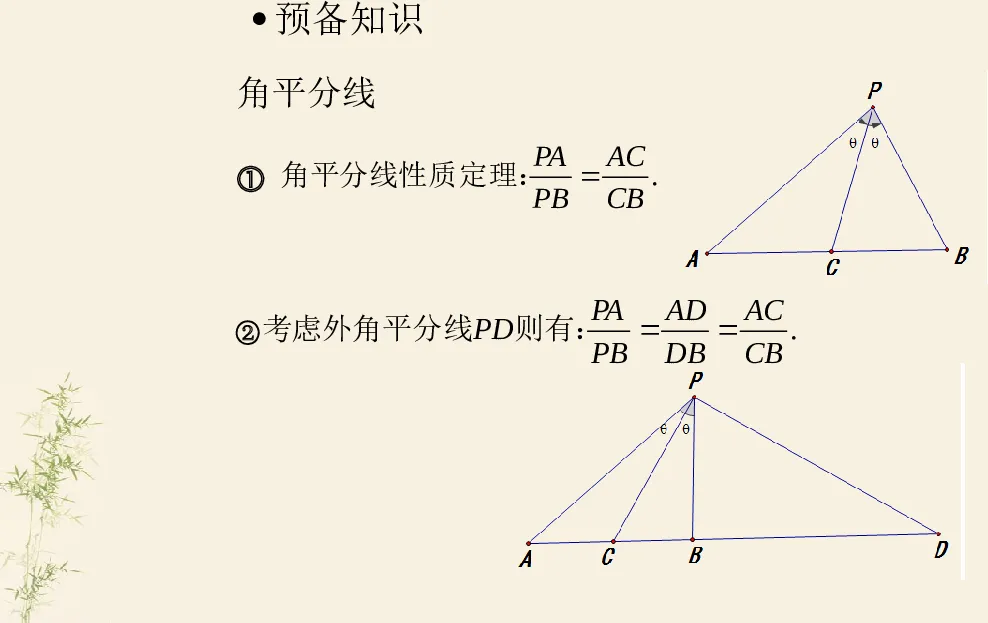 • 预备知识

角平分线

① 角平分线性质定理:$\frac{PA}{PB}=\frac{AC}{CB}$.

P
θ θ
A C B

②考虑外角平分线$PD$则有:$\frac{PA}{PB}=\frac{AD}{DB}=\frac{AC}{CB}$.

P
θ θ
A C B D